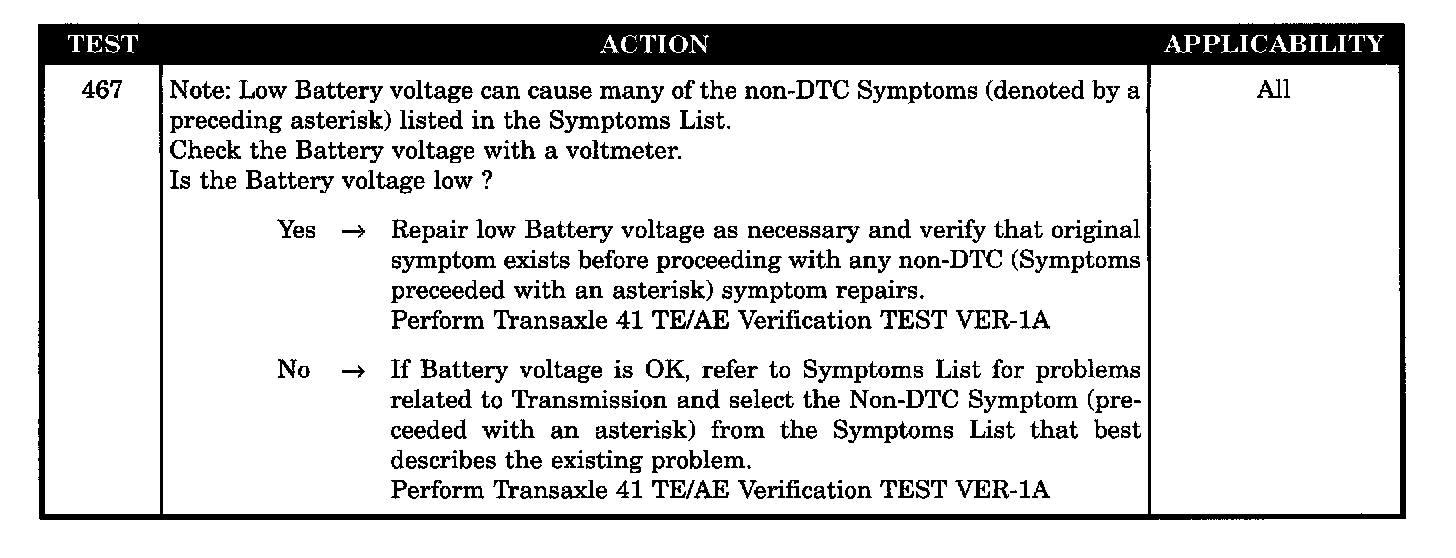 | TEST | ACTION | APPLICABILITY |
|---|---|---|
| 467 | Note: Low Battery voltage can cause many of the non-DTC Symptoms (denoted by a preceding asterisk) listed in the Symptoms List. Check the Battery voltage with a voltmeter. Is the Battery voltage low ? Yes → Repair low Battery voltage as necessary and verify that original symptom exists before proceeding with any non-DTC (Symptoms preceeded with an asterisk) symptom repairs. Perform Transaxle 41 TE/AE Verification TEST VER-1A No → If Battery voltage is OK, refer to Symptoms List for problems related to Transmission and select the Non-DTC Symptom (preceeded with an asterisk) from the Symptoms List that best describes the existing problem. Perform Transaxle 41 TE/AE Verification TEST VER-1A | All |